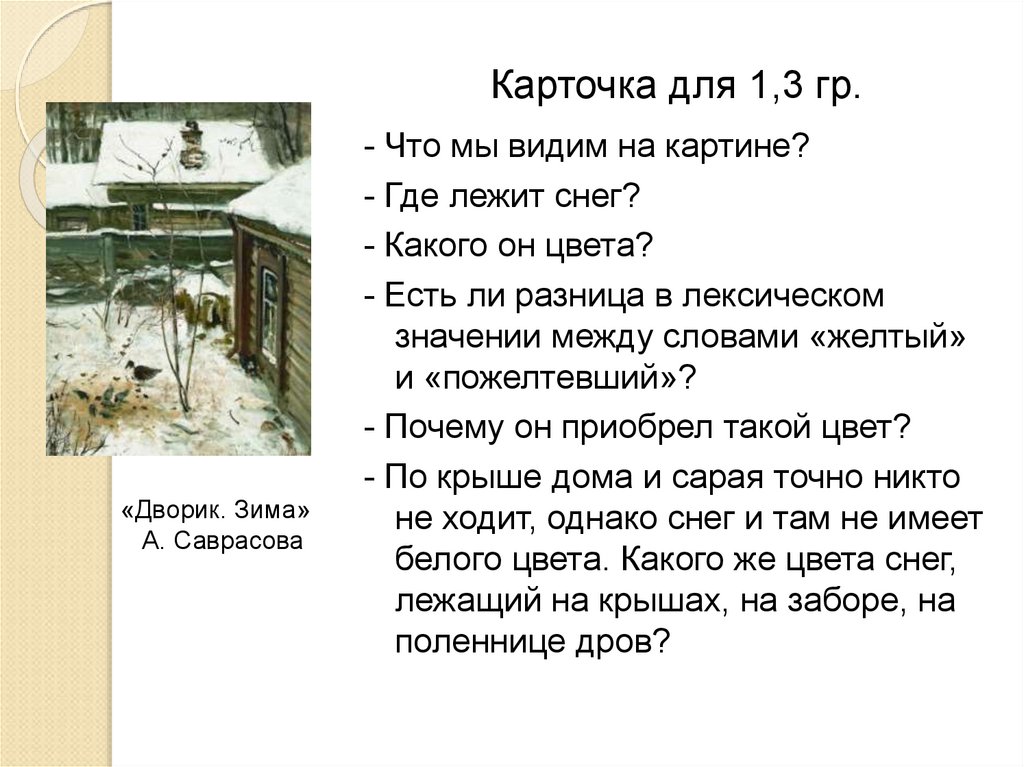 Карточка для 1,3 гр.

- Что мы видим на картине?

- Где лежит снег?

- Какого он цвета?

- Есть ли разница в лексическом значении между словами «желтый» и «пожелтевший»?

- Почему он приобрел такой цвет?

- По крыше дома и сарая точно никто не ходит, однако снег и там не имеет белого цвета. Какого же цвета снег, лежащий на крышах, на заборе, на поленнице дров?

«Дворик. Зима»
А. Саврасова